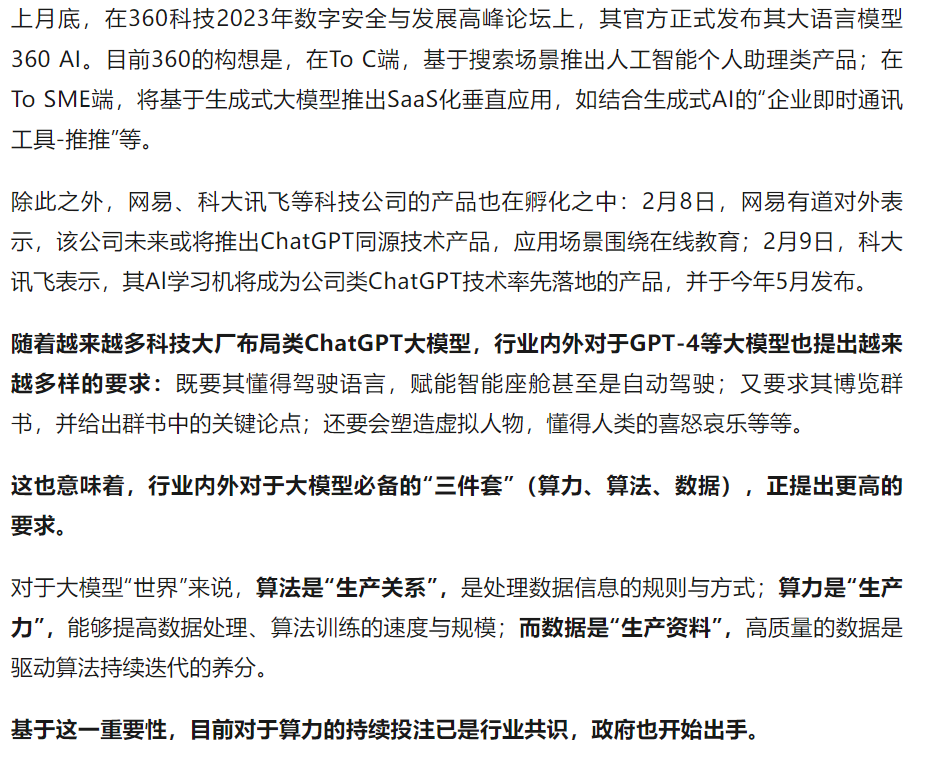 上月底，在360科技2023年数字安全与发展高峰论坛上，其官方正式发布其大语言模型360 AI。目前360的构想是，在To C端，基于搜索场景推出人工智能个人助理类产品；在To SME端，将基于生成式大模型推出SaaS化垂直应用，如结合生成式AI的“企业即时通讯工具-推推”等。

除此之外，网易、科大讯飞等科技公司的产品也在孵化之中：2月8日，网易有道对外表示，该公司未来或将推出ChatGPT同源技术产品，应用场景围绕在线教育；2月9日，科大讯飞表示，其AI学习机将成为公司类ChatGPT技术率先落地的产品，并于今年5月发布。

随着越来越多科技大厂布局类ChatGPT大模型，行业内外对于GPT-4等大模型也提出越来越多样的要求：既要其懂得驾驶语言，赋能智能座舱甚至是自动驾驶；又要求其博览群书，并给出群书中的关键论点；还要会塑造虚拟人物，懂得人类的喜怒哀乐等等。

这也意味着，行业内外对于大模型必备的“三件套”（算力、算法、数据），正提出更高的要求。

对于大模型“世界”来说，算法是“生产关系”，是处理数据信息的规则与方式；算力是“生产力”，能够提高数据处理、算法训练的速度与规模；而数据是“生产资料”，高质量的数据是驱动算法持续迭代的养分。

基于这一重要性，目前对于算力的持续投注已是行业共识，政府也开始出手。